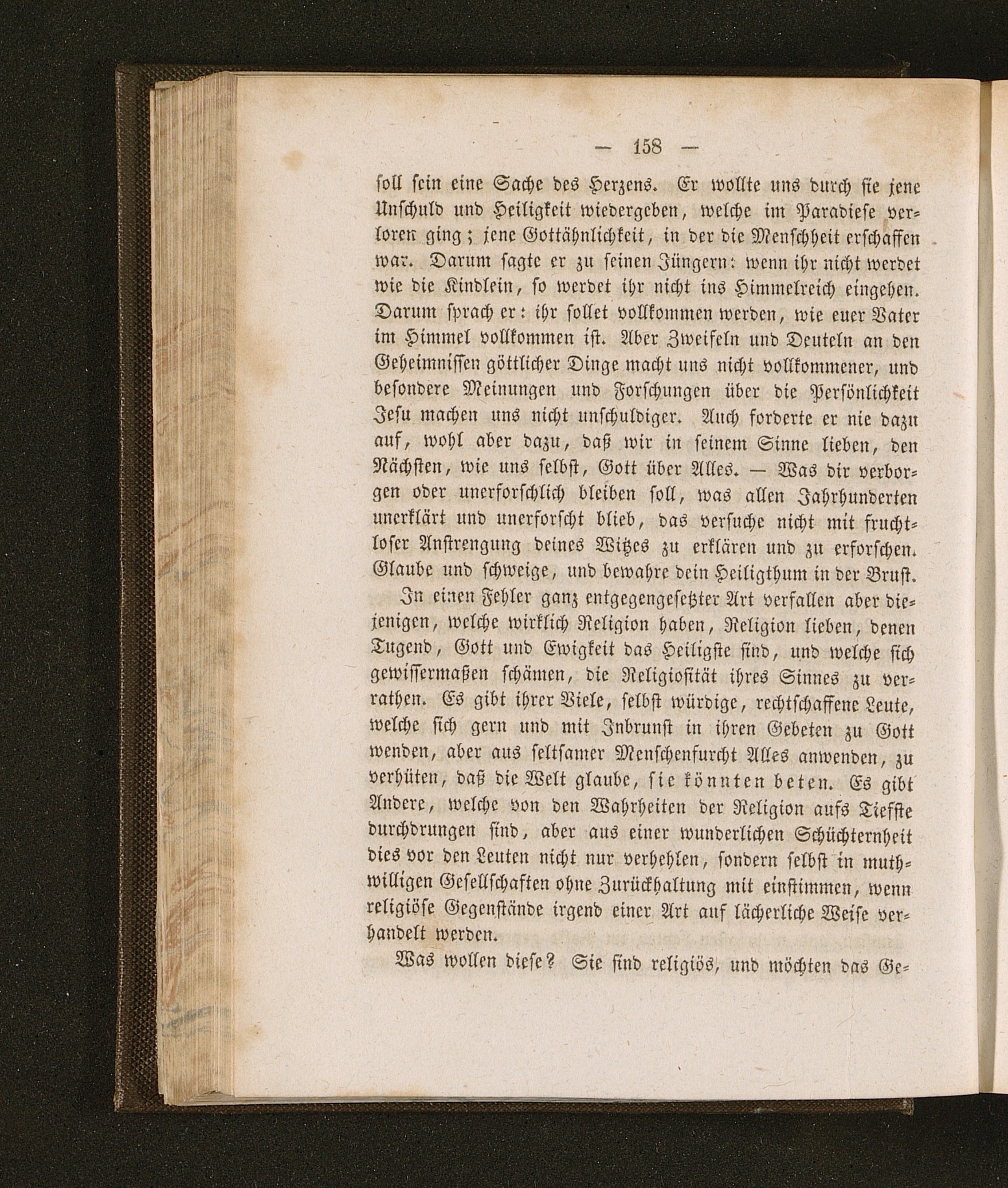 — 158 —

soll sein eine Sache des Herzens. Er wollte uns durch sie jene Unschuld und Heiligkeit wiedergeben, welche im Paradiese verloren ging; jene Gottähnlichkeit, in der die Menschheit erschaffen war. Darum sagte er zu seinen Jüngern: wenn ihr nicht werdet wie die Kindlein, so werdet ihr nicht ins Himmelreich eingehen. Darum sprach er: ihr sollet vollkommen werden, wie euer Vater im Himmel vollkommen ist. Aber Zweifeln und Deuteln an den Geheimnissen göttlicher Dinge macht uns nicht vollkommener, und besondere Meinungen und Forschungen über die Persönlichkeit Jesu machen uns nicht unschuldiger. Auch forderte er nie dazu auf, wohl aber dazu, daß wir in seinem Sinne lieben, den Nächsten, wie uns selbst, Gott über Alles. — Was dir verborgen oder unerforschlich bleiben soll, was allen Jahrhunderten unerklärt und unerforscht blieb, das versuche nicht mit fruchtloser Anstrengung deines Witzes zu erklären und zu erforschen. Glaube und schweige, und bewahre dein Heiligthum in der Brust.

In einen Fehler ganz entgegengesetzter Art verfallen aber diejenigen, welche wirklich Religion haben, Religion lieben, denen Tugend, Gott und Ewigkeit das Heiligste sind, und welche sich gewissermaßen schämen, die Religiosität ihres Sinnes zu verrathen. Es gibt ihrer Viele, selbst würdige, rechtschaffene Leute, welche sich gern und mit Inbrunst in ihren Gebeten zu Gott wenden, aber aus seltsamer Menschenfurcht Alles anwenden, zu verhüten, daß die Welt glaube, sie könnten beten. Es gibt Andere, welche von den Wahrheiten der Religion aufs Tiefste durchdrungen sind, aber aus einer wunderlichen Schüchternheit dies vor den Leuten nicht nur verhehlen, sondern selbst in muthwilligen Gesellschaften ohne Zurückhaltung mit einstimmen, wenn religiöse Gegenstände irgend einer Art auf lächerliche Weise verhandelt werden.

Was wollen diese? Sie sind religiös, und möchten das Ge-